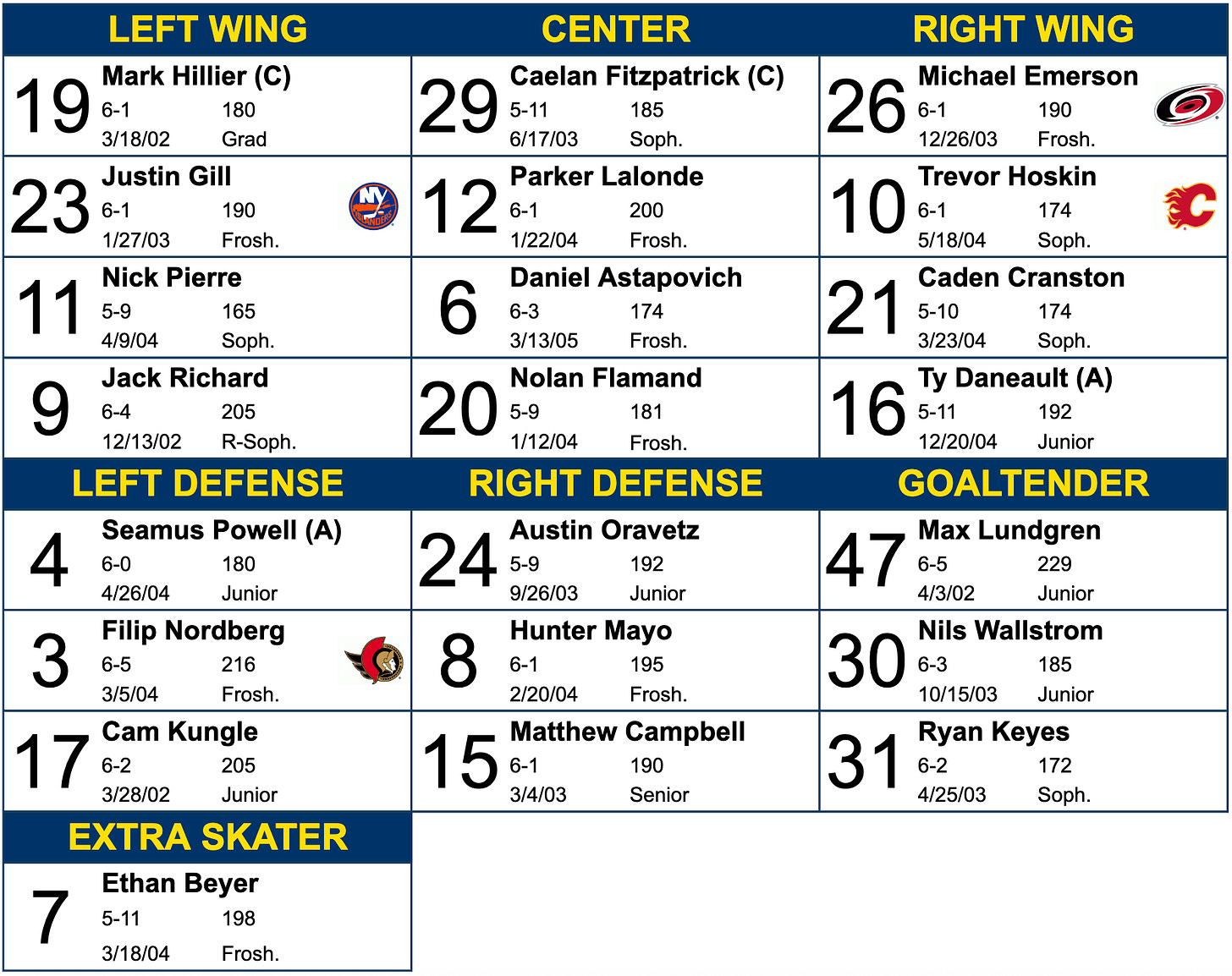 LEFT WING

19 Mark Hillier (C)
6-1 180
3/18/02 Grad

23 Justin Gill
6-1 190
1/27/03 Frosh.

11 Nick Pierre
5-9 165
4/9/04 Soph.

9 Jack Richard
6-4 205
12/13/02 R-Soph.

CENTER

29 Caelan Fitzpatrick (C)
5-11 185
6/17/03 Soph.

12 Parker Lalonde
6-1 200
1/22/04 Frosh.

6 Daniel Astapovich
6-3 174
3/13/05 Frosh.

20 Nolan Flamand
5-9 181
1/12/04 Frosh.

RIGHT WING

26 Michael Emerson
6-1 190
12/26/03 Frosh.

10 Trevor Hoskin
6-1 174
5/18/04 Soph.

21 Caden Cranston
5-10 174
3/23/04 Soph.

16 Ty Daneault (A)
5-11 192
12/20/04 Junior

LEFT DEFENSE

4 Seamus Powell (A)
6-0 180
4/26/04 Junior

3 Filip Nordberg
6-5 216
3/5/04 Frosh.

17 Cam Kungle
6-2 205
3/28/02 Junior

RIGHT DEFENSE

24 Austin Oravetz
5-9 192
9/26/03 Junior

8 Hunter Mayo
6-1 195
2/20/04 Frosh.

15 Matthew Campbell
6-1 190
3/4/03 Senior

GOALTENDER

47 Max Lundgren
6-5 229
4/3/02 Junior

30 Nils Wallstrom
6-3 185
10/15/03 Junior

31 Ryan Keyes
6-2 172
4/25/03 Soph.

EXTRA SKATER

7 Ethan Beyer
5-11 198
3/18/04 Frosh.